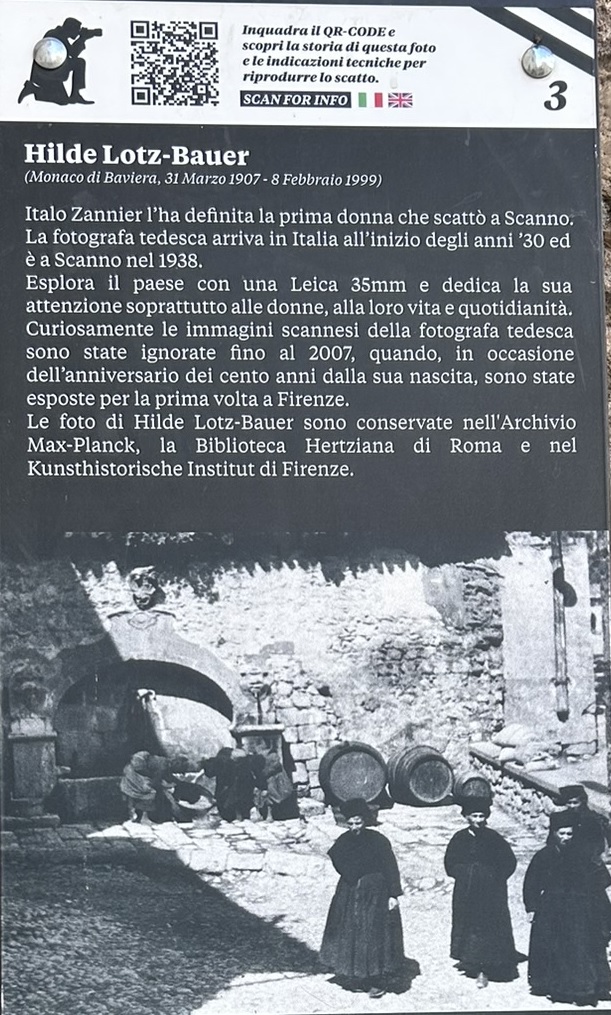 Inquadra il QR-CODE e scopri la storia di questa foto e le indicazioni tecniche per riprodurre lo scatto.

SCAN FOR INFO

3

Hilde Lotz-Bauer
(Monaco di Baviera, 31 Marzo 1907 - 8 Febbraio 1999)

Italo Zannier l'ha definita la prima donna che scattò a Scanno. La fotografa tedesca arriva in Italia all'inizio degli anni '30 ed è a Scanno nel 1938.
Esplora il paese con una Leica 35mm e dedica la sua attenzione soprattutto alle donne, alla loro vita e quotidianità. Curiosamente le immagini scannesi della fotografa tedesca sono state ignorate fino al 2007, quando, in occasione dell'anniversario dei cento anni dalla sua nascita, sono state esposte per la prima volta a Firenze.
Le foto di Hilde Lotz-Bauer sono conservate nell'Archivio Max-Planck, la Biblioteca Hertziana di Roma e nel Kunsthistorische Institut di Firenze.